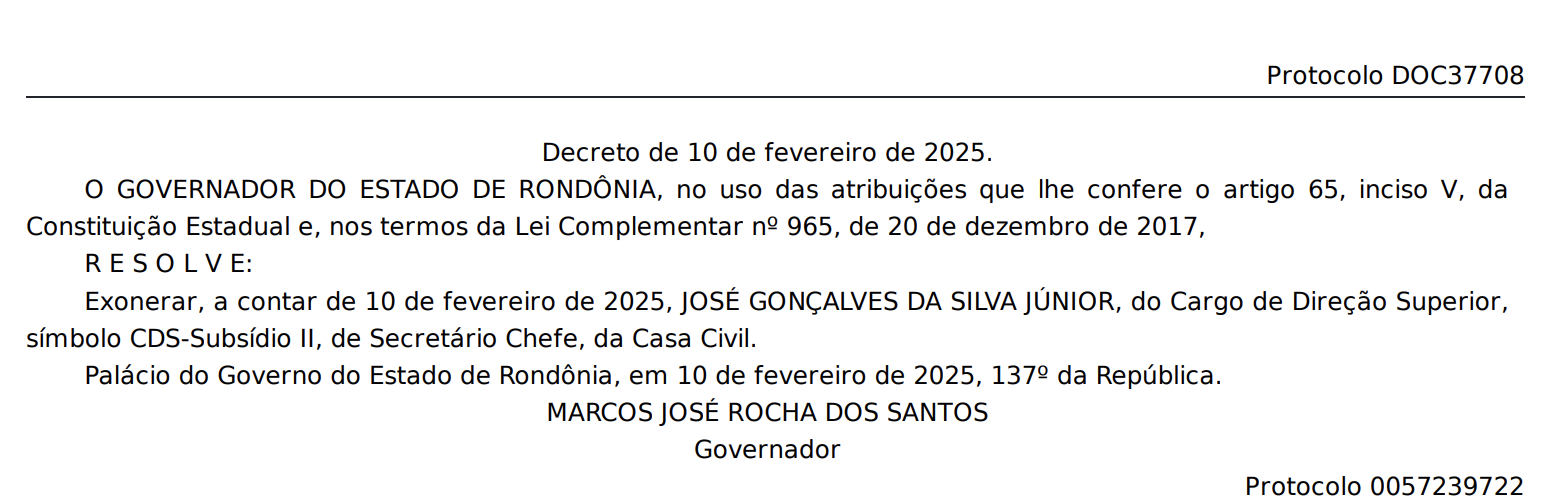 Protocolo DOC37708

Decreto de 10 de fevereiro de 2025.

O GOVERNADOR DO ESTADO DE RONDÔNIA, no uso das atribuições que lhe confere o artigo 65, inciso V, da Constituição Estadual e, nos termos da Lei Complementar nº 965, de 20 de dezembro de 2017,

R E S O L V E:

Exonerar, a contar de 10 de fevereiro de 2025, JOSÉ GONÇALVES DA SILVA JÚNIOR, do Cargo de Direção Superior, símbolo CDS-Subsídio II, de Secretário Chefe, da Casa Civil.

Palácio do Governo do Estado de Rondônia, em 10 de fevereiro de 2025, 137º da República.

MARCOS JOSÉ ROCHA DOS SANTOS
Governador

Protocolo 0057239722